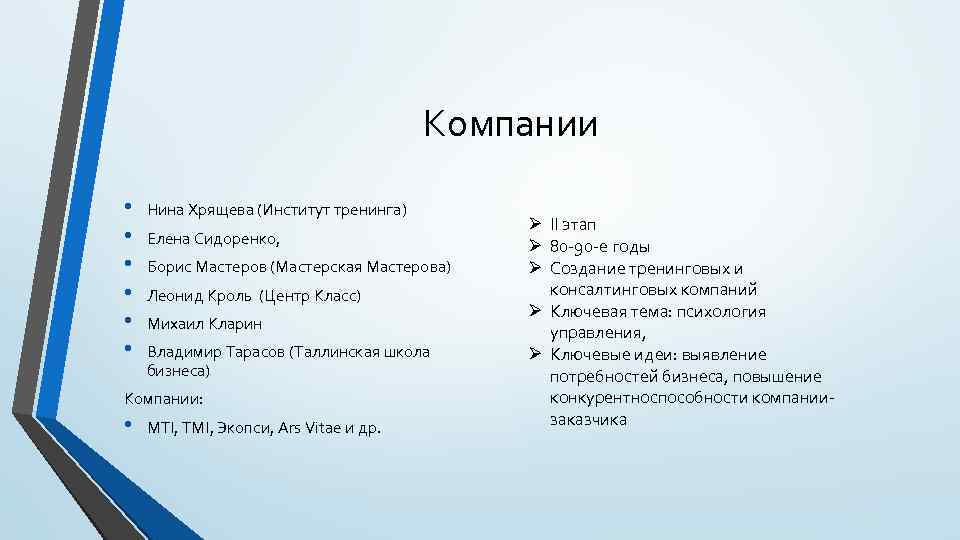 Компании

• Нина Хрящева (Институт тренинга)
• Елена Сидоренко,
• Борис Мастеров (Мастерская Мастерова)
• Леонид Кроль (Центр Класс)
• Михаил Кларин
• Владимир Тарасов (Таллинская школа бизнеса)

Компании:

• MTI, TMI, Экопси, Ars Vitae и др.

➢ II этап
➢ 80-90-е годы
➢ Создание тренинговых и консалтинговых компаний
➢ Ключевая тема: психология управления,
➢ Ключевые идеи: выявление потребностей бизнеса, повышение конкурентноспособности компании-заказчика